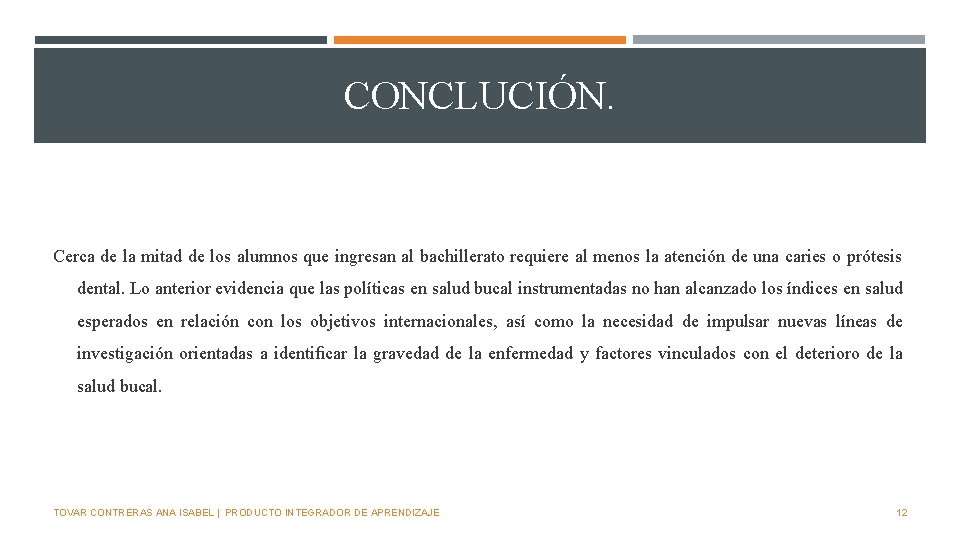 CONCLUCIÓN.

Cerca de la mitad de los alumnos que ingresan al bachillerato requiere al menos la atención de una caries o prótesis dental. Lo anterior evidencia que las políticas en salud bucal instrumentadas no han alcanzado los índices en salud esperados en relación con los objetivos internacionales, así como la necesidad de impulsar nuevas líneas de investigación orientadas a identificar la gravedad de la enfermedad y factores vinculados con el deterioro de la salud bucal.

TOVAR CONTRERAS ANA ISABEL | PRODUCTO INTEGRADOR DE APRENDIZAJE

12